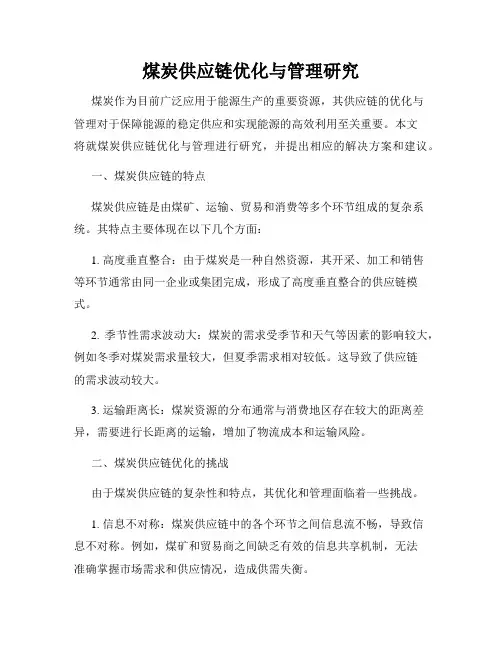 煤炭供应链优化与管理研究

煤炭作为目前广泛应用于能源生产的重要资源，其供应链的优化与管理对于保障能源的稳定供应和实现能源的高效利用至关重要。本文将就煤炭供应链优化与管理进行研究，并提出相应的解决方案和建议。

一、煤炭供应链的特点

煤炭供应链是由煤矿、运输、贸易和消费等多个环节组成的复杂系统。其特点主要体现在以下几个方面：

1. 高度垂直整合：由于煤炭是一种自然资源，其开采、加工和销售等环节通常由同一企业或集团完成，形成了高度垂直整合的供应链模式。

2. 季节性需求波动大：煤炭的需求受季节和天气等因素的影响较大，例如冬季对煤炭需求量较大，但夏季需求相对较低。这导致了供应链的需求波动较大。

3. 运输距离长：煤炭资源的分布通常与消费地区存在较大的距离差异，需要进行长距离的运输，增加了物流成本和运输风险。

二、煤炭供应链优化的挑战

由于煤炭供应链的复杂性和特点，其优化和管理面临着一些挑战。

1. 信息不对称：煤炭供应链中的各个环节之间信息流不畅，导致信息不对称。例如，煤矿和贸易商之间缺乏有效的信息共享机制，无法准确掌握市场需求和供应情况，造成供需失衡。